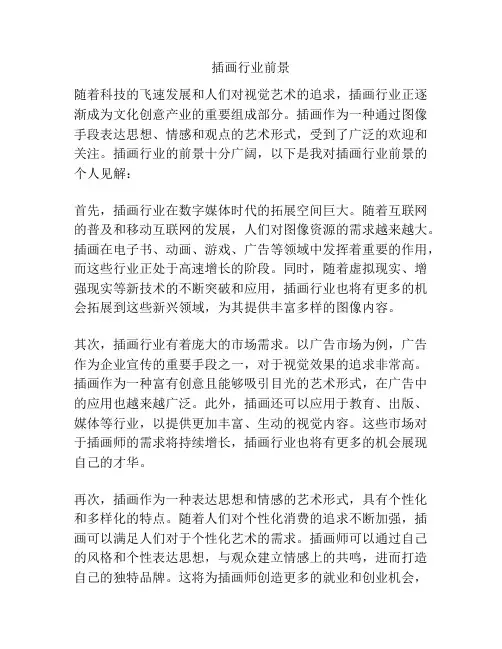 插画行业前景

随着科技的飞速发展和人们对视觉艺术的追求，插画行业正逐渐成为文化创意产业的重要组成部分。插画作为一种通过图像手段表达思想、情感和观点的艺术形式，受到了广泛的欢迎和关注。插画行业的前景十分广阔，以下是我对插画行业前景的个人见解：

首先，插画行业在数字媒体时代的拓展空间巨大。随着互联网的普及和移动互联网的发展，人们对图像资源的需求越来越大。插画在电子书、动画、游戏、广告等领域中发挥着重要的作用，而这些行业正处于高速增长的阶段。同时，随着虚拟现实、增强现实等新技术的不断突破和应用，插画行业也将有更多的机会拓展到这些新兴领域，为其提供丰富多样的图像内容。

其次，插画行业有着庞大的市场需求。以广告市场为例，广告作为企业宣传的重要手段之一，对于视觉效果的追求非常高。插画作为一种富有创意且能够吸引目光的艺术形式，在广告中的应用也越来越广泛。此外，插画还可以应用于教育、出版、媒体等行业，以提供更加丰富、生动的视觉内容。这些市场对于插画师的需求将持续增长，插画行业也将有更多的机会展现自己的才华。

再次，插画作为一种表达思想和情感的艺术形式，具有个性化和多样化的特点。随着人们对个性化消费的追求不断加强，插画可以满足人们对于个性化艺术的需求。插画师可以通过自己的风格和个性表达思想，与观众建立情感上的共鸣，进而打造自己的独特品牌。这将为插画师创造更多的就业和创业机会，